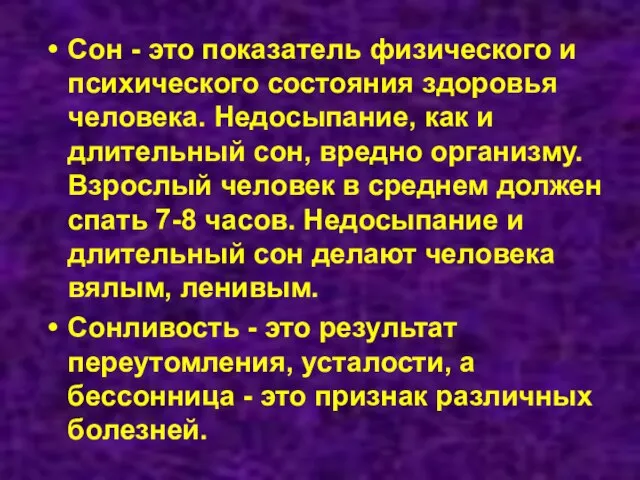 • Сон - это показатель физического и психического состояния здоровья человека. Недосыпание, как и длительный сон, вредно организму. Взрослый человек в среднем должен спать 7-8 часов. Недосыпание и длительный сон делают человека вялым, ленивым.

• Сонливость - это результат переутомления, усталости, а бессонница - это признак различных болезней.